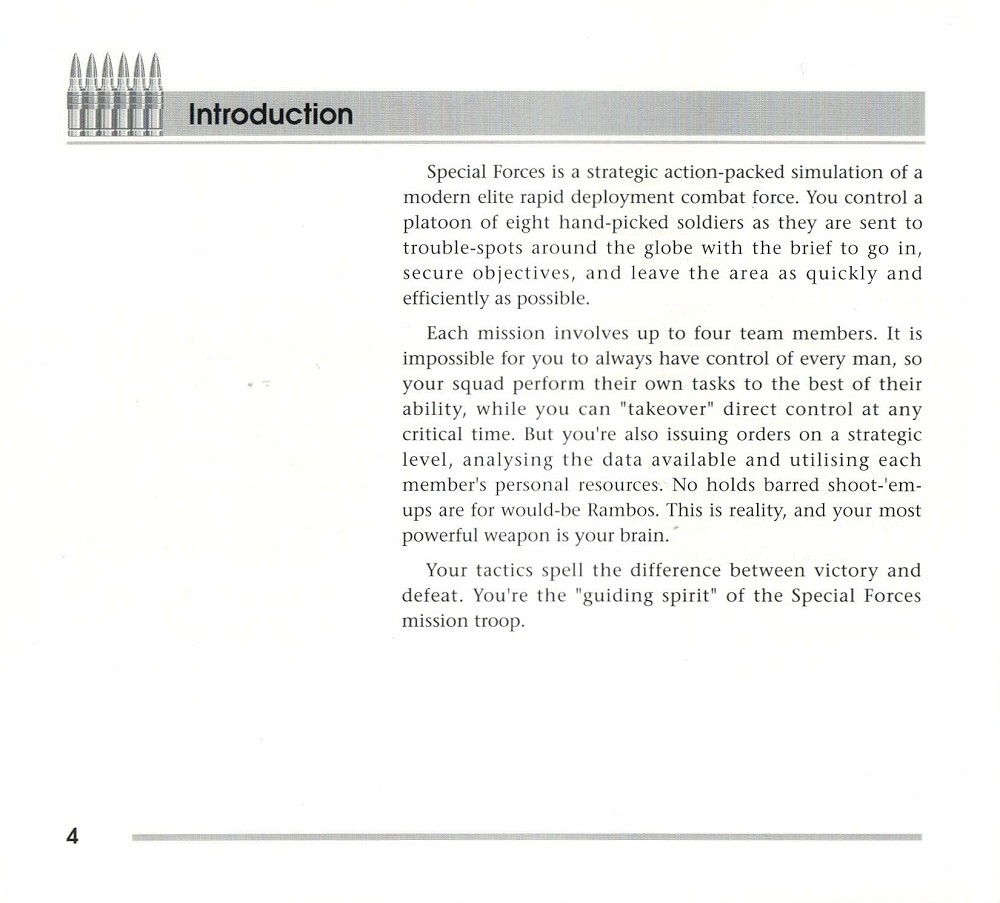 Introduction

Special Forces is a strategic action-packed simulation of a modern elite rapid deployment combat force. You control a platoon of eight hand-picked soldiers as they are sent to trouble-spots around the globe with the brief to go in, secure objectives, and leave the area as quickly and efficiently as possible.

Each mission involves up to four team members. It is impossible for you to always have control of every man, so your squad perform their own tasks to the best of their ability, while you can "takeover" direct control at any critical time. But you're also issuing orders on a strategic level, analysing the data available and utilising each member's personal resources. No holds barred shoot-'em-ups are for would-be Rambos. This is reality, and your most powerful weapon is your brain.

Your tactics spell the difference between victory and defeat. You're the "guiding spirit" of the Special Forces mission troop.

4